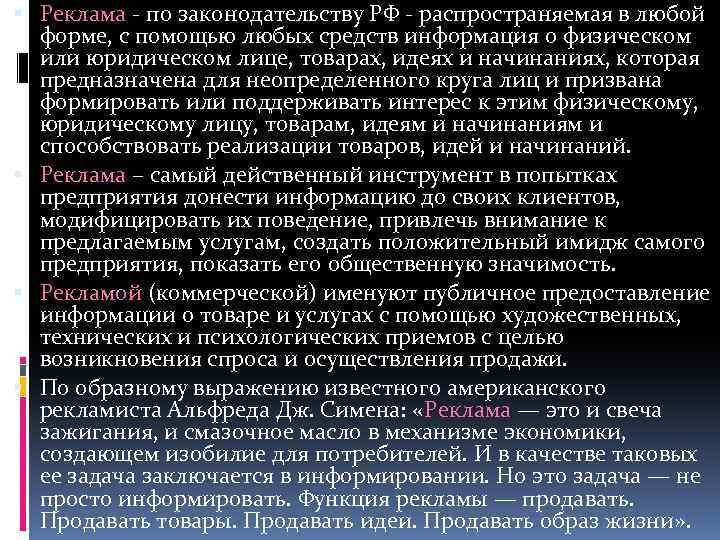 • Реклама - по законодательству РФ - распространяемая в любой форме, с помощью любых средств информация о физическом или юридическом лице, товарах, идеях и начинаниях, которая предназначена для неопределенного круга лиц и призвана формировать или поддерживать интерес к этим физическому, юридическому лицу, товарам, идеям и начинаниям и способствовать реализации товаров, идей и начинаний.

• Реклама – самый действенный инструмент в попытках предприятия донести информацию до своих клиентов, модифицировать их поведение, привлечь внимание к предлагаемым услугам, создать положительный имидж самого предприятия, показать его общественную значимость.

• Рекламой (коммерческой) именуют публичное предоставление информации о товаре и услугах с помощью художественных, технических и психологических приемов с целью возникновения спроса и осуществления продажи.

• По образному выражению известного американского рекламиста Альфреда Дж. Симена: «Реклама — это и свеча зажигания, и смазочное масло в механизме экономики, создающем изобилие для потребителей. И в качестве таковых ее задача заключается в информировании. Но это задача — не просто информировать. Функция рекламы — продавать. Продавать товары. Продавать идеи. Продавать образ жизни».